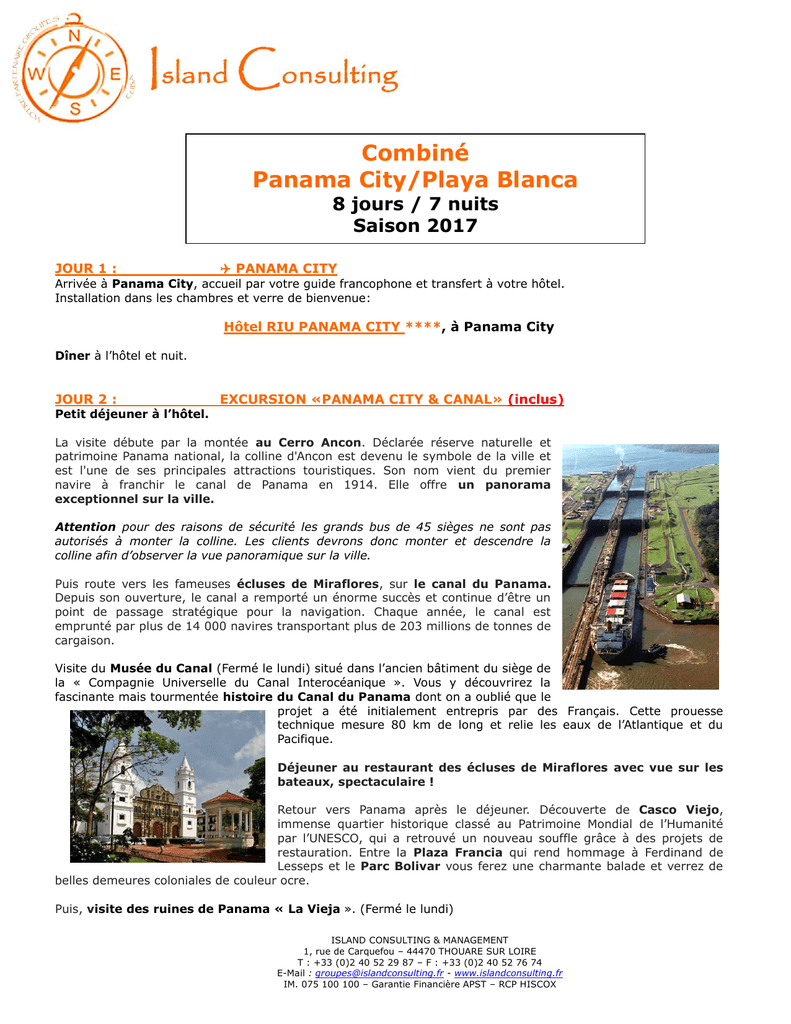 N W E S

Island Consulting

Combiné
Panama City/Playa Blanca
8 jours / 7 nuits
Saison 2017

JOUR 1 : ✈ PANAMA CITY
Arrivée à Panama City, accueil par votre guide francophone et transfert à votre hôtel. Installation dans les chambres et verre de bienvenue:

Hôtel RIU PANAMA CITY ****, à Panama City

Dîner à l'hôtel et nuit.

JOUR 2 : EXCURSION «PANAMA CITY & CANAL» (inclus)
Petit déjeuner à l'hôtel.

La visite débute par la montée au Cerro Ancon. Déclarée réserve naturelle et patrimoine Panama national, la colline d'Ancon est devenu le symbole de la ville et est l'une de ses principales attractions touristiques. Son nom vient du premier navire à franchir le canal de Panama en 1914. Elle offre un panorama exceptionnel sur la ville.

Attention pour des raisons de sécurité les grands bus de 45 sièges ne sont pas autorisés à monter la colline. Les clients devrons donc monter et descendre la colline afin d'observer la vue panoramique sur la ville.

Puis route vers les fameuses écluses de Miraflores, sur le canal du Panama. Depuis son ouverture, le canal a remporté un énorme succès et continue d'être un point de passage stratégique pour la navigation. Chaque année, le canal est emprunté par plus de 14 000 navires transportant plus de 203 millions de tonnes de cargaison.

Visite du Musée du Canal (Fermé le lundi) situé dans l'ancien bâtiment du siège de la « Compagnie Universelle du Canal Interocéanique ». Vous y découvrirez la fascinante mais tourmentée histoire du Canal du Panama dont on a oublié que le projet a été initialement entrepris par des Français. Cette prouesse technique mesure 80 km de long et relie les eaux de l'Atlantique et du Pacifique.

Déjeuner au restaurant des écluses de Miraflores avec vue sur les bateaux, spectaculaire !

Retour vers Panama après le déjeuner. Découverte de Casco Viejo, immense quartier historique classé au Patrimoine Mondial de l'Humanité par l'UNESCO, qui a retrouvé un nouveau souffle grâce à des projets de restauration. Entre la Plaza Francia qui rend hommage à Ferdinand de Lesseps et le Parc Bolivar vous ferez une charmante balade et verrez de belles demeures coloniales de couleur ocre.

Puis, visite des ruines de Panama « La Vieja ». (Fermé le lundi)

ISLAND CONSULTING & MANAGEMENT
1, rue de Carquefou – 44470 THOUARE SUR LOIRE
T : +33 (0)2 40 52 29 87 – F : +33 (0)2 40 52 76 74
E-Mail : groupes@islandconsulting.fr - www.islandconsulting.fr
IM. 075 100 100 – Garantie Financière APST – RCP HISCOX